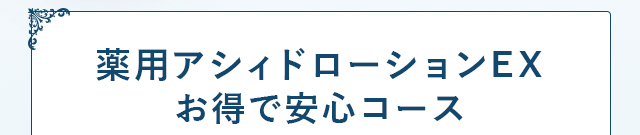 薬用アシィドローションEX
お得で安心コース